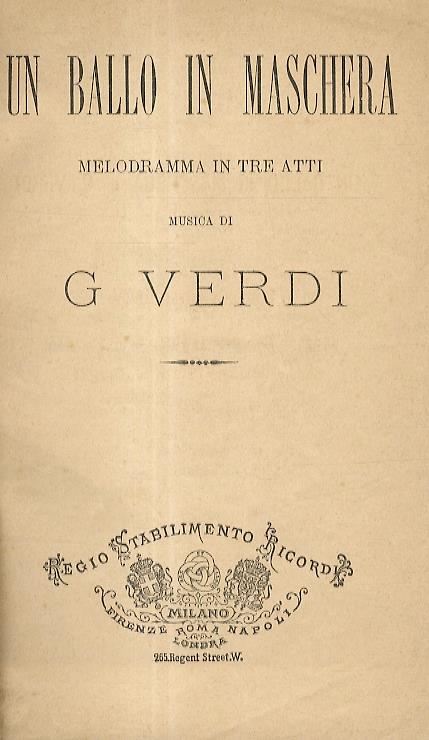 UN BALLO IN MASCHERA

MELODRAMMA IN TRE ATTI

MUSICA DI

G VERDI

REGIO STABILIMENTO RICORDI

MILANO

FIRENZE ROMA NAPOLI

LONDRA

265.Regent Street.W.